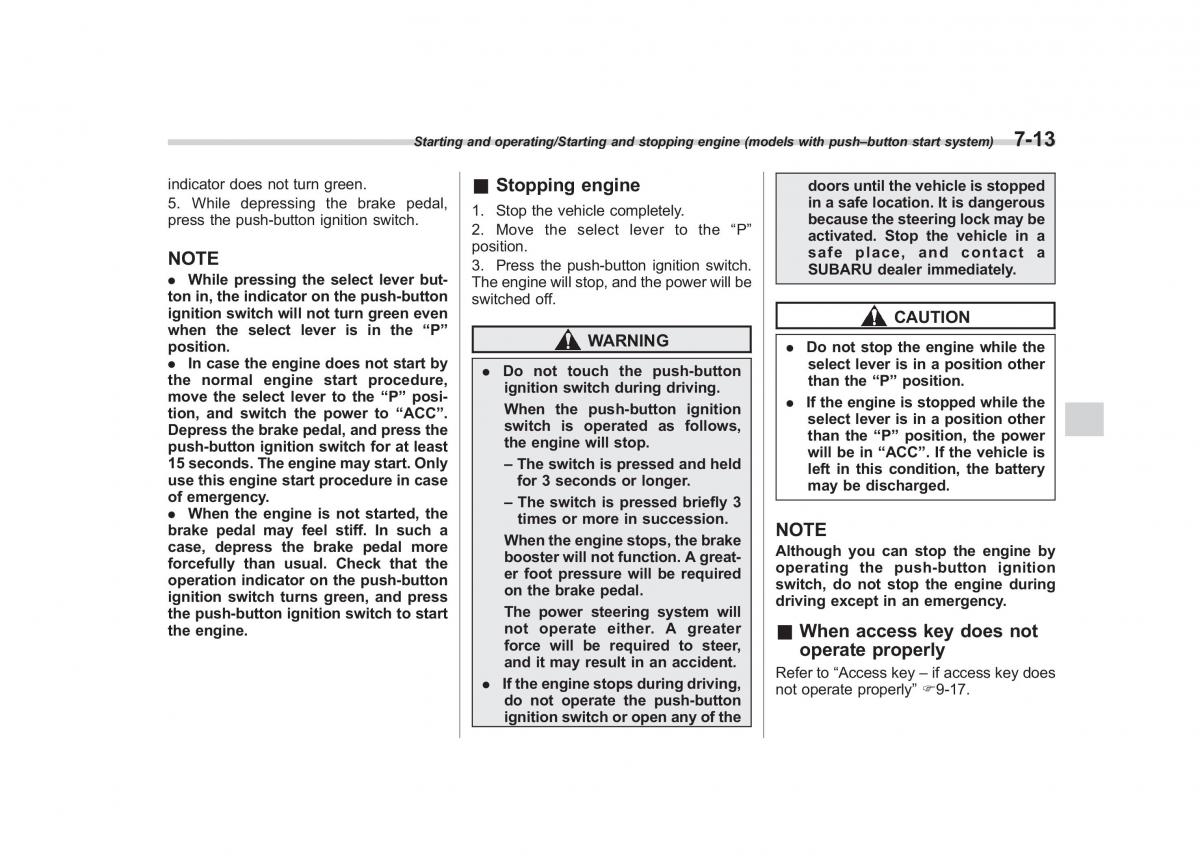 Starting and operating/Starting and stopping engine (models with push–button start system) 7-13

indicator does not turn green.
5. While depressing the brake pedal, press the push-button ignition switch.

NOTE
● While pressing the select lever button in, the indicator on the push-button ignition switch will not turn green even when the select lever is in the “P” position.
● In case the engine does not start by the normal engine start procedure, move the select lever to the “P” position, and switch the power to “ACC”. Depress the brake pedal, and press the push-button ignition switch for at least 15 seconds. The engine may start. Only use this engine start procedure in case of emergency.
● When the engine is not started, the brake pedal may feel stiff. In such a case, depress the brake pedal more forcefully than usual. Check that the operation indicator on the push-button ignition switch turns green, and press the push-button ignition switch to start the engine.

■ Stopping engine
1. Stop the vehicle completely.
2. Move the select lever to the “P” position.
3. Press the push-button ignition switch. The engine will stop, and the power will be switched off.

WARNING
● Do not touch the push-button ignition switch during driving.
When the push-button ignition switch is operated as follows, the engine will stop.
– The switch is pressed and held for 3 seconds or longer.
– The switch is pressed briefly 3 times or more in succession.
When the engine stops, the brake booster will not function. A greater foot pressure will be required on the brake pedal.
The power steering system will not operate either. A greater force will be required to steer, and it may result in an accident.
● If the engine stops during driving, do not operate the push-button ignition switch or open any of the doors until the vehicle is stopped in a safe location. It is dangerous because the steering lock may be activated. Stop the vehicle in a safe place, and contact a SUBARU dealer immediately.

CAUTION
● Do not stop the engine while the select lever is in a position other than the “P” position.
● If the engine is stopped while the select lever is in a position other than the “P” position, the power will be in “ACC”. If the vehicle is left in this condition, the battery may be discharged.

NOTE
Although you can stop the engine by operating the push-button ignition switch, do not stop the engine during driving except in an emergency.

■ When access key does not operate properly
Refer to “Access key – if access key does not operate properly” ☞9-17.